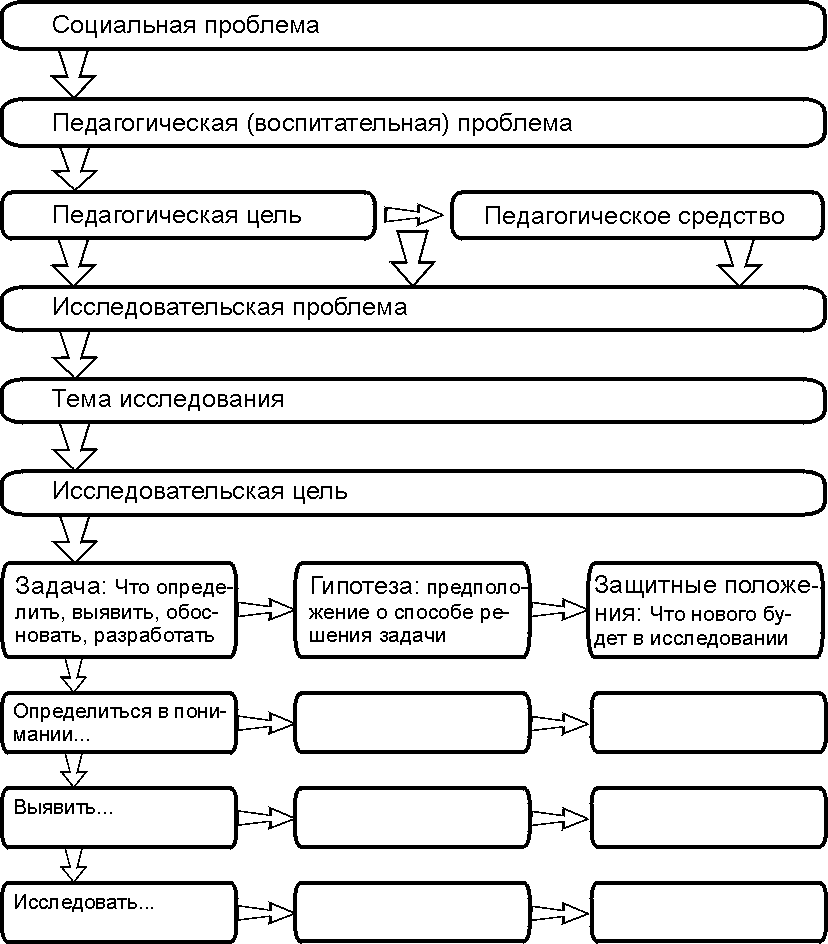 Социальная проблема

Педагогическая (воспитательная) проблема

Педагогическая цель

Педагогическое средство

Исследовательская проблема

Тема исследования

Исследовательская цель

Задача: Что определить, выявить, обосновать, разработать

Гипотеза: предположение о способе решения задачи

Защитные положения: Что нового будет в исследовании

Определиться в понимании...

Выявить...

Исследовать...